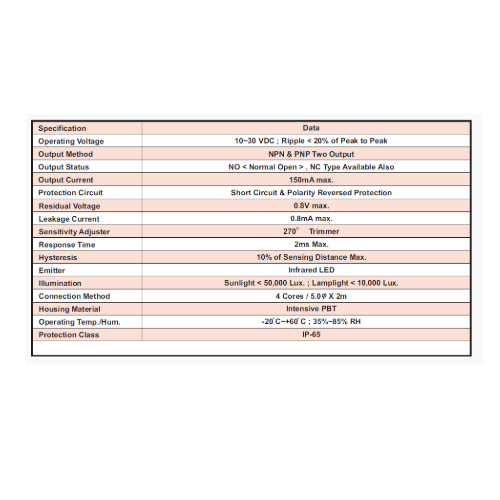 | Specification | Data |
|---|---|
| Operating Voltage | 10~30 VDC ; Ripple < 20% of Peak to Peak |
| Output Method | NPN & PNP Two Output |
| Output Status | NO < Normal Open > , NC Type Available Also |
| Output Current | 150mA max. |
| Protection Circuit | Short Circuit & Polarity Reversed Protection |
| Residual Voltage | 0.8V max. |
| Leakage Current | 0.8mA max. |
| Sensitivity Adjuster | 270° Trimmer |
| Response Time | 2ms Max. |
| Hysteresis | 10% of Sensing Distance Max. |
| Emitter | Infrared LED |
| Illumination | Sunlight < 50,000 Lux. ; Lamplight < 10,000 Lux. |
| Connection Method | 4 Cores / 5.0φ X 2m |
| Housing Material | Intensive PBT |
| Operating Temp./Hum. | -20°C~+60°C ; 35%~85% RH |
| Protection Class | IP-65 |